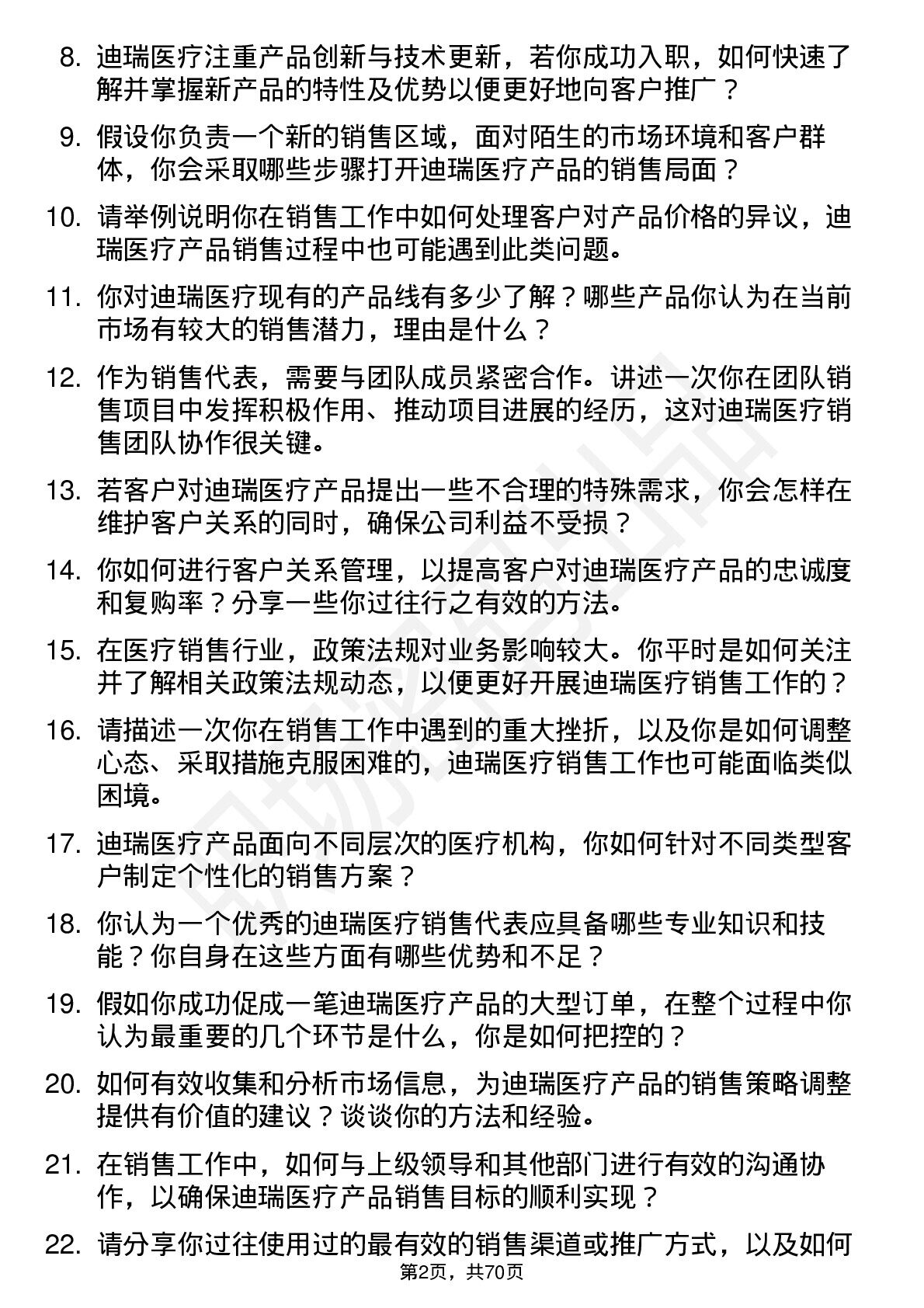 8. 迪瑞医疗注重产品创新与技术更新，若你成功入职，如何快速了解并掌握新产品的特性及优势以便更好地向客户推广？

9. 假设你负责一个新的销售区域，面对陌生的市场环境和客户群体，你会采取哪些步骤打开迪瑞医疗产品的销售局面？

10. 请举例说明你在销售工作中如何处理客户对产品价格的异议，迪瑞医疗产品销售过程中也可能遇到此类问题。

11. 你对迪瑞医疗现有的产品线有多少了解？哪些产品你认为在当前市场有较大的销售潜力，理由是什么？

12. 作为销售代表，需要与团队成员紧密合作。讲述一次你在团队销售项目中发挥积极作用、推动项目进展的经历，这对迪瑞医疗销售团队协作很关键。

13. 若客户对迪瑞医疗产品提出一些不合理的特殊需求，你会怎样在维护客户关系的同时，确保公司利益不受损？

14. 你如何进行客户关系管理，以提高客户对迪瑞医疗产品的忠诚度和复购率？分享一些你过往行之有效的方法。

15. 在医疗销售行业，政策法规对业务影响较大。你平时是如何关注并了解相关政策法规动态，以便更好开展迪瑞医疗销售工作的？

16. 请描述一次你在销售工作中遇到的重大挫折，以及你是如何调整心态、采取措施克服困难的，迪瑞医疗销售工作也可能面临类似困境。

17. 迪瑞医疗产品面向不同层次的医疗机构，你如何针对不同类型客户制定个性化的销售方案？

18. 你认为一个优秀的迪瑞医疗销售代表应具备哪些专业知识和技能？你自身在这些方面有哪些优势和不足？

19. 假如你成功促成一笔迪瑞医疗产品的大型订单，在整个过程中你认为最重要的几个环节是什么，你是如何把控的？

20. 如何有效收集和分析市场信息，为迪瑞医疗产品的销售策略调整提供有价值的建议？谈谈你的方法和经验。

21. 在销售工作中，如何与上级领导和其他部门进行有效的沟通协作，以确保迪瑞医疗产品销售目标的顺利实现？

22. 请分享你过往使用过的最有效的销售渠道或推广方式，以及如何

第2页，共70页